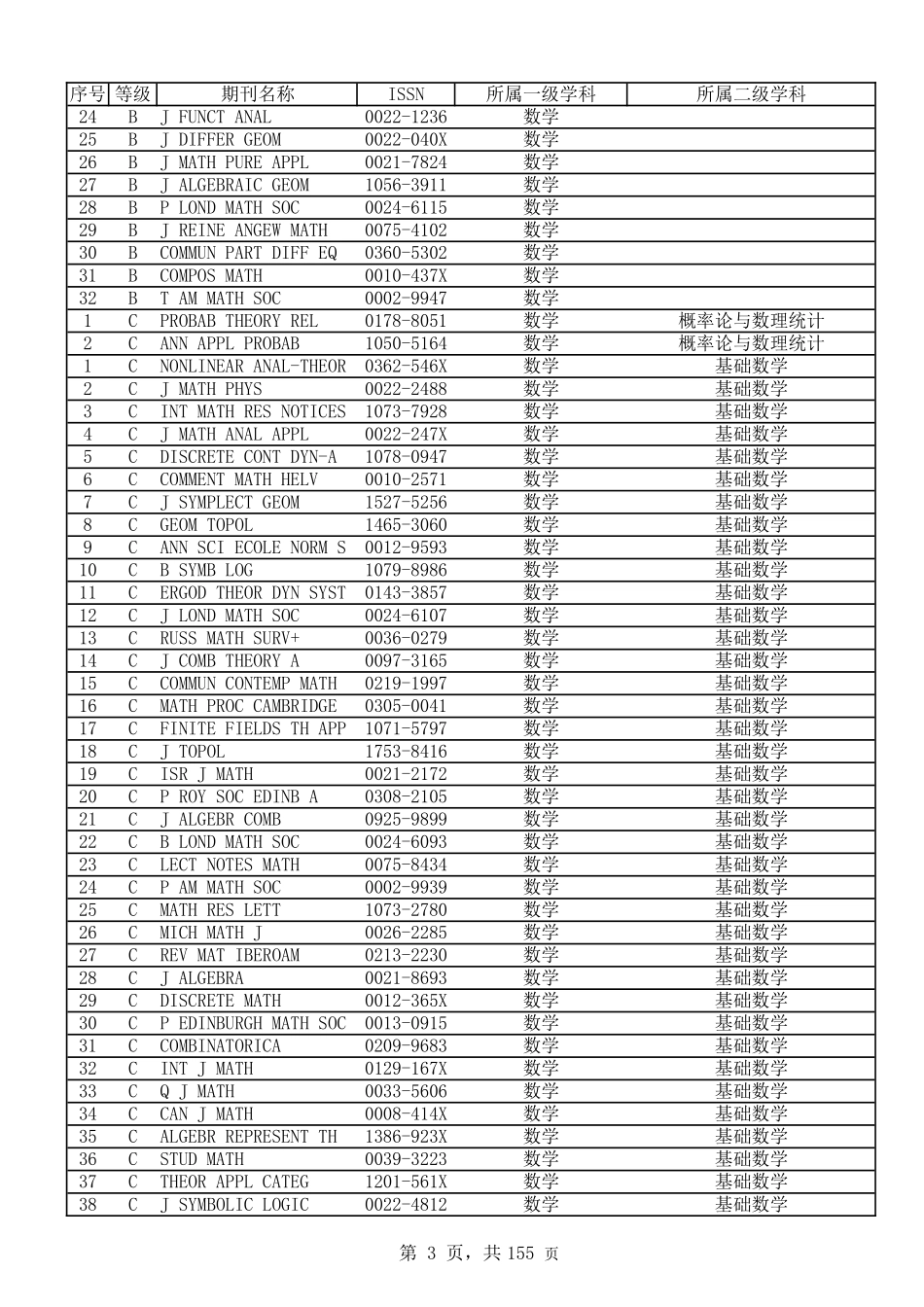 | 序号 | 等级 | 期刊名称 | ISSN | 所属一级学科 | 所属二级学科 |
|---|---|---|---|---|---|
| 24 | B | J FUNCT ANAL | 0022-1236 | 数学 | |
| 25 | B | J DIFFER GEOM | 0022-040X | 数学 | |
| 26 | B | J MATH PURE APPL | 0021-7824 | 数学 | |
| 27 | B | J ALGEBRAIC GEOM | 1056-3911 | 数学 | |
| 28 | B | P LOND MATH SOC | 0024-6115 | 数学 | |
| 29 | B | J REINE ANGEW MATH | 0075-4102 | 数学 | |
| 30 | B | COMMUN PART DIFF EQ | 0360-5302 | 数学 | |
| 31 | B | COMPOS MATH | 0010-437X | 数学 | |
| 32 | B | T AM MATH SOC | 0002-9947 | 数学 | |
| 1 | C | PROBAB THEORY REL | 0178-8051 | 数学 | 概率论与数理统计 |
| 2 | C | ANN APPL PROBAB | 1050-5164 | 数学 | 概率论与数理统计 |
| 1 | C | NONLINEAR ANAL-THEOR | 0362-546X | 数学 | 基础数学 |
| 2 | C | J MATH PHYS | 0022-2488 | 数学 | 基础数学 |
| 3 | C | INT MATH RES NOTICES | 1073-7928 | 数学 | 基础数学 |
| 4 | C | J MATH ANAL APPL | 0022-247X | 数学 | 基础数学 |
| 5 | C | DISCRETE CONT DYN-A | 1078-0947 | 数学 | 基础数学 |
| 6 | C | COMMENT MATH HELV | 0010-2571 | 数学 | 基础数学 |
| 7 | C | J SYMPLECT GEOM | 1527-5256 | 数学 | 基础数学 |
| 8 | C | GEOM TOPOL | 1465-3060 | 数学 | 基础数学 |
| 9 | C | ANN SCI ECOLE NORM S | 0012-9593 | 数学 | 基础数学 |
| 10 | C | B SYMB LOG | 1079-8986 | 数学 | 基础数学 |
| 11 | C | ERGOD THEOR DYN SYST | 0143-3857 | 数学 | 基础数学 |
| 12 | C | J LOND MATH SOC | 0024-6107 | 数学 | 基础数学 |
| 13 | C | RUSS MATH SURV+ | 0036-0279 | 数学 | 基础数学 |
| 14 | C | J COMB THEORY A | 0097-3165 | 数学 | 基础数学 |
| 15 | C | COMMUN CONTEMP MATH | 0219-1997 | 数学 | 基础数学 |
| 16 | C | MATH PROC CAMBRIDGE | 0305-0041 | 数学 | 基础数学 |
| 17 | C | FINITE FIELDS TH APP | 1071-5797 | 数学 | 基础数学 |
| 18 | C | J TOPOL | 1753-8416 | 数学 | 基础数学 |
| 19 | C | ISR J MATH | 0021-2172 | 数学 | 基础数学 |
| 20 | C | P ROY SOC EDINB A | 0308-2105 | 数学 | 基础数学 |
| 21 | C | J ALGEBR COMB | 0925-9899 | 数学 | 基础数学 |
| 22 | C | B LOND MATH SOC | 0024-6093 | 数学 | 基础数学 |
| 23 | C | LECT NOTES MATH | 0075-8434 | 数学 | 基础数学 |
| 24 | C | P AM MATH SOC | 0002-9939 | 数学 | 基础数学 |
| 25 | C | MATH RES LETT | 1073-2780 | 数学 | 基础数学 |
| 26 | C | MICH MATH J | 0026-2285 | 数学 | 基础数学 |
| 27 | C | REV MAT IBEROAM | 0213-2230 | 数学 | 基础数学 |
| 28 | C | J ALGEBRA | 0021-8693 | 数学 | 基础数学 |
| 29 | C | DISCRETE MATH | 0012-365X | 数学 | 基础数学 |
| 30 | C | P EDINBURGH MATH SOC | 0013-0915 | 数学 | 基础数学 |
| 31 | C | COMBINATORICA | 0209-9683 | 数学 | 基础数学 |
| 32 | C | INT J MATH | 0129-167X | 数学 | 基础数学 |
| 33 | C | Q J MATH | 0033-5606 | 数学 | 基础数学 |
| 34 | C | CAN J MATH | 0008-414X | 数学 | 基础数学 |
| 35 | C | ALGEBR REPRESENT TH | 1386-923X | 数学 | 基础数学 |
| 36 | C | STUD MATH | 0039-3223 | 数学 | 基础数学 |
| 37 | C | THEOR APPL CATEG | 1201-561X | 数学 | 基础数学 |
| 38 | C | J SYMBOLIC LOGIC | 0022-4812 | 数学 | 基础数学 |

第 3 页，共 155 页